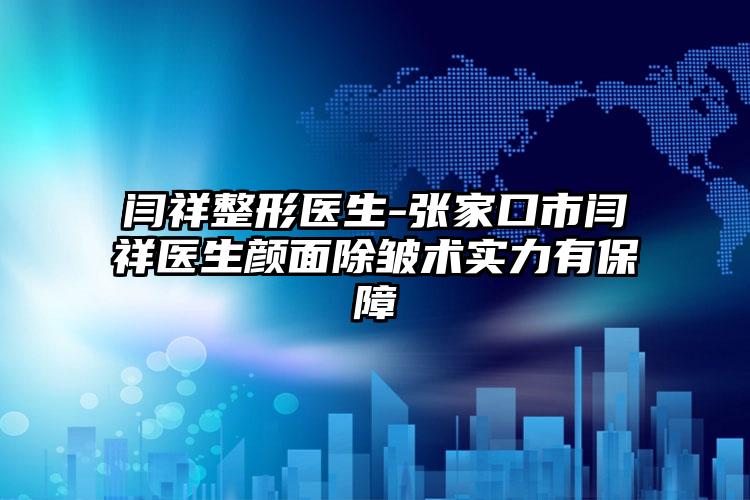 闫祥整形医生-张家口市闫祥医生颜面除皱术实力有保障